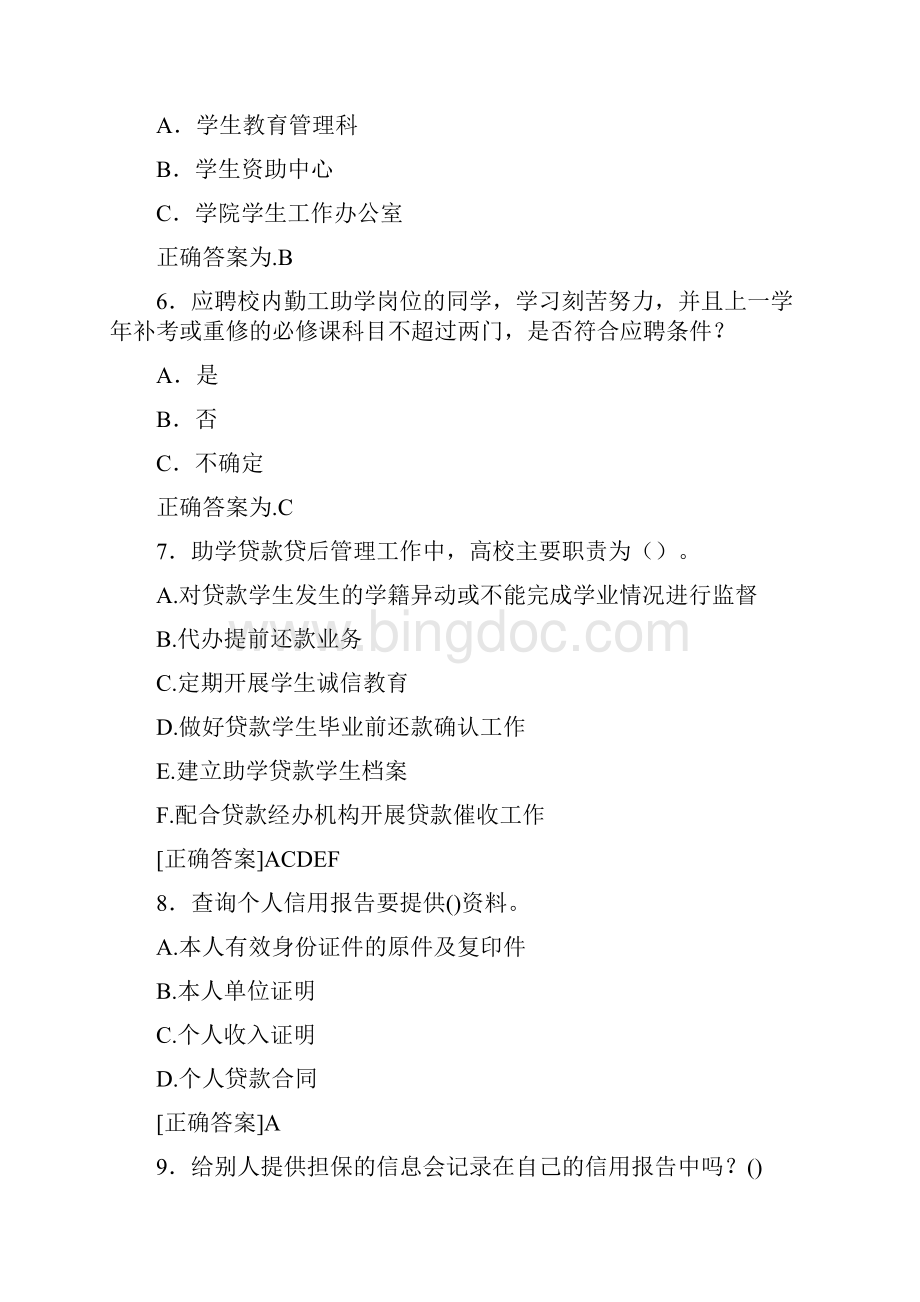 A．学生教育管理科

B．学生资助中心

C．学院学生工作办公室

正确答案为.B

6．应聘校内勤工助学岗位的同学，学习刻苦努力，并且上一学年补考或重修的必修课科目不超过两门，是否符合应聘条件？

A．是

B．否

C．不确定

正确答案为.C

7．助学贷款贷后管理工作中，高校主要职责为（）。

A.对贷款学生发生的学籍异动或不能完成学业情况进行监督

B.代办提前还款业务

C.定期开展学生诚信教育

D.做好贷款学生毕业前还款确认工作

E.建立助学贷款学生档案

F.配合贷款经办机构开展贷款催收工作

[正确答案]ACDEF

8．查询个人信用报告要提供()资料。

A.本人有效身份证件的原件及复印件

B.本人单位证明

C.个人收入证明

D.个人贷款合同

[正确答案]A

9．给别人提供担保的信息会记录在自己的信用报告中吗？()

www.bingdoc.com